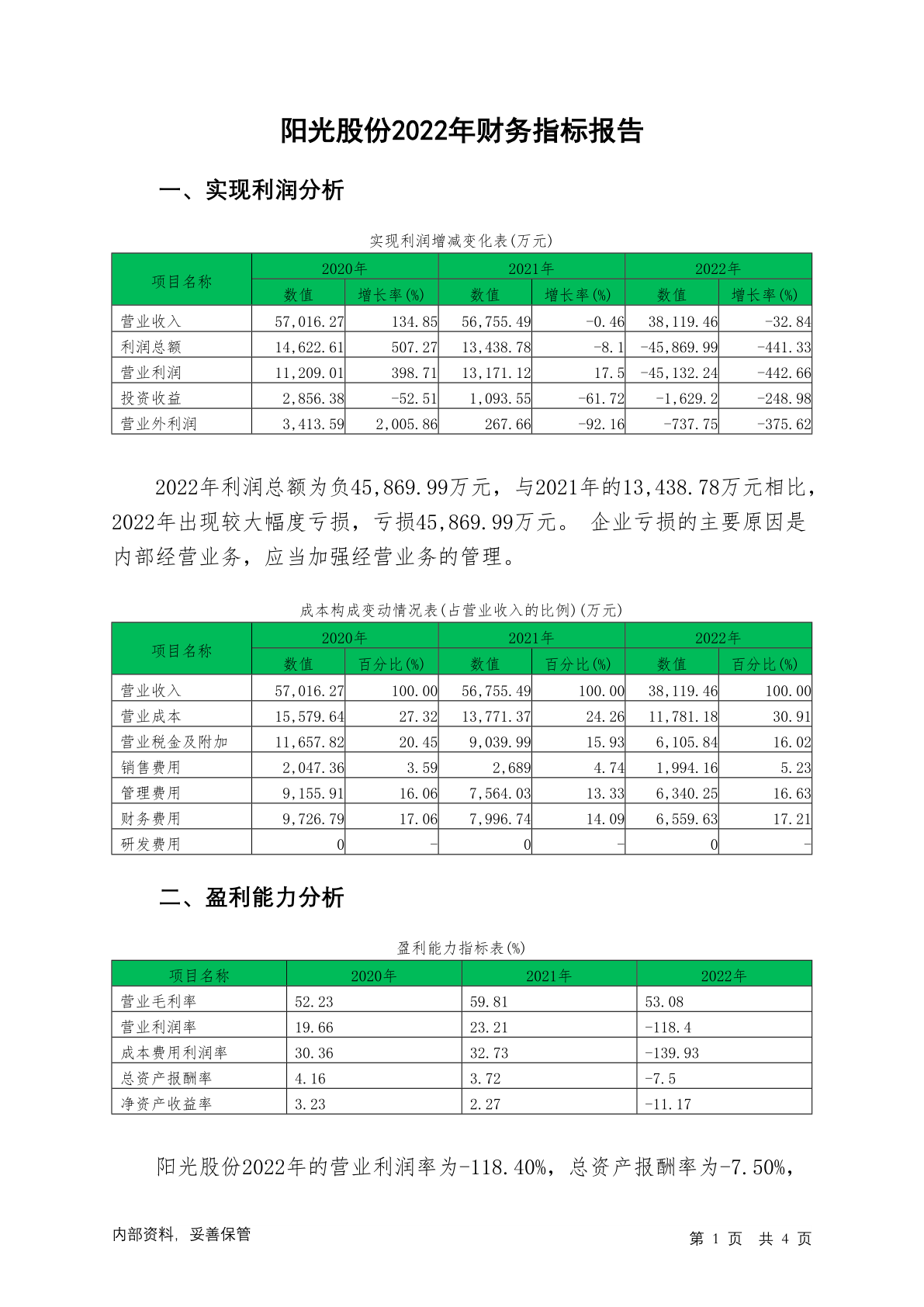 阳光股份2022年财务指标报告

一、实现利润分析

实现利润增减变化表(万元)

| 项目名称 | 2020年 数值 | 2020年 增长率(%) | 2021年 数值 | 2021年 增长率(%) | 2022年 数值 | 2022年 增长率(%) |
|---|---|---|---|---|---|---|
| 营业收入 | 57,016.27 | 134.85 | 56,755.49 | -0.46 | 38,119.46 | -32.84 |
| 利润总额 | 14,622.61 | 507.27 | 13,438.78 | -8.1 | -45,869.99 | -441.33 |
| 营业利润 | 11,209.01 | 398.71 | 13,171.12 | 17.5 | -45,132.24 | -442.66 |
| 投资收益 | 2,856.38 | -52.51 | 1,093.55 | -61.72 | -1,629.2 | -248.98 |
| 营业外利润 | 3,413.59 | 2,005.86 | 267.66 | -92.16 | -737.75 | -375.62 |

2022年利润总额为负45,869.99万元，与2021年的13,438.78万元相比，2022年出现较大幅度亏损，亏损45,869.99万元。 企业亏损的主要原因是内部经营业务，应当加强经营业务的管理。

成本构成变动情况表(占营业收入的比例)(万元)

| 项目名称 | 2020年 数值 | 2020年 百分比(%) | 2021年 数值 | 2021年 百分比(%) | 2022年 数值 | 2022年 百分比(%) |
|---|---|---|---|---|---|---|
| 营业收入 | 57,016.27 | 100.00 | 56,755.49 | 100.00 | 38,119.46 | 100.00 |
| 营业成本 | 15,579.64 | 27.32 | 13,771.37 | 24.26 | 11,781.18 | 30.91 |
| 营业税金及附加 | 11,657.82 | 20.45 | 9,039.99 | 15.93 | 6,105.84 | 16.02 |
| 销售费用 | 2,047.36 | 3.59 | 2,689 | 4.74 | 1,994.16 | 5.23 |
| 管理费用 | 9,155.91 | 16.06 | 7,564.03 | 13.33 | 6,340.25 | 16.63 |
| 财务费用 | 9,726.79 | 17.06 | 7,996.74 | 14.09 | 6,559.63 | 17.21 |
| 研发费用 | 0 | - | 0 | - | 0 | - |

二、盈利能力分析

盈利能力指标表(%)

| 项目名称 | 2020年 | 2021年 | 2022年 |
|---|---|---|---|
| 营业毛利率 | 52.23 | 59.81 | 53.08 |
| 营业利润率 | 19.66 | 23.21 | -118.4 |
| 成本费用利润率 | 30.36 | 32.73 | -139.93 |
| 总资产报酬率 | 4.16 | 3.72 | -7.5 |
| 净资产收益率 | 3.23 | 2.27 | -11.17 |

阳光股份2022年的营业利润率为-118.40%，总资产报酬率为-7.50%，

内部资料，妥善保管

第 1 页 共 4 页